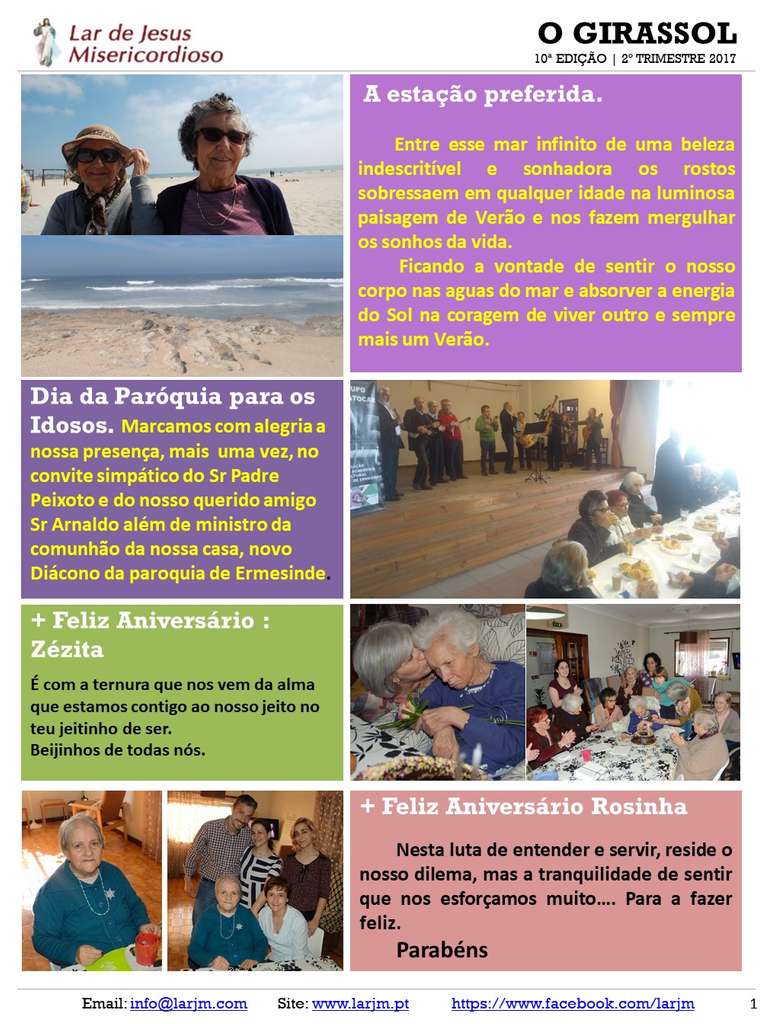 Lar de Jesus Misericordioso

O GIRASSOL

10ª EDIÇÃO | 2º TRIMESTRE 2017

A estação preferida.

Entre esse mar infinito de uma beleza indescritível e sonhadora os rostos sobressaem em qualquer idade na luminosa paisagem de Verão e nos fazem mergulhar os sonhos da vida.

Ficando a vontade de sentir o nosso corpo nas aguas do mar e absorver a energia do Sol na coragem de viver outro e sempre mais um Verão.

Dia da Paróquia para os Idosos. Marcamos com alegria a nossa presença, mais uma vez, no convite simpático do Sr Padre Peixoto e do nosso querido amigo Sr Arnaldo além de ministro da comunhão da nossa casa, novo Diácono da paroquia de Ermesinde.

+ Feliz Aniversário : Zézita

É com a ternura que nos vem da alma que estamos contigo ao nosso jeito no teu jeitinho de ser.
Beijinhos de todas nós.

+ Feliz Aniversário Rosinha

Nesta luta de entender e servir, reside o nosso dilema, mas a tranquilidade de sentir que nos esforçamos muito…. Para a fazer feliz.

Parabéns

Email: info@larjm.com Site: www.larjm.pt https://www.facebook.com/larjm 1